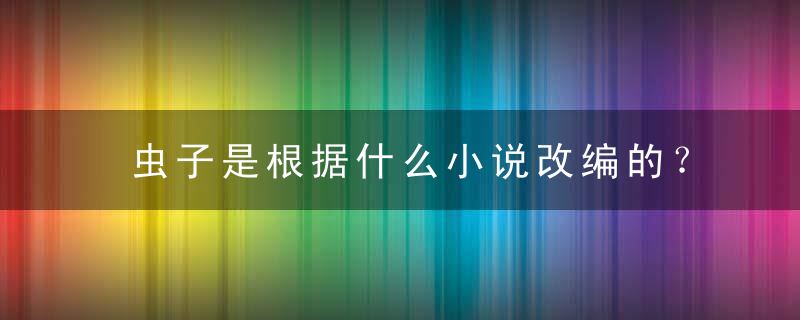 虫子是根据什么小说改编的？